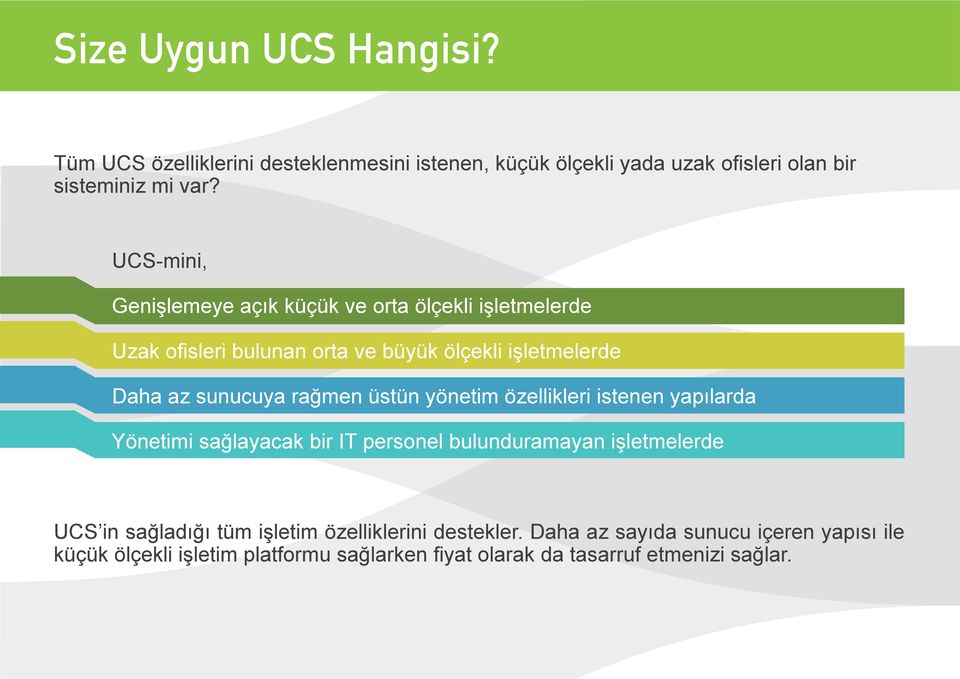 Size Uygun UCS Hangisi?

Tüm UCS özelliklerini desteklenmesini istenen, küçük ölçekli yada uzak ofisleri olan bir sisteminiz mi var?

UCS-mini,

Genişlemeye açık küçük ve orta ölçekli işletmelerde

Uzak ofisleri bulunan orta ve büyük ölçekli işletmelerde

Daha az sunucuya rağmen üstün yönetim özellikleri istenen yapılarda

Yönetimi sağlayacak bir IT personel bulunduramayan işletmelerde

UCS'in sağladığı tüm işletim özelliklerini destekler. Daha az sayıda sunucu içeren yapısı ile küçük ölçekli işletim platformu sağlarken fiyat olarak da tasarruf etmenizi sağlar.